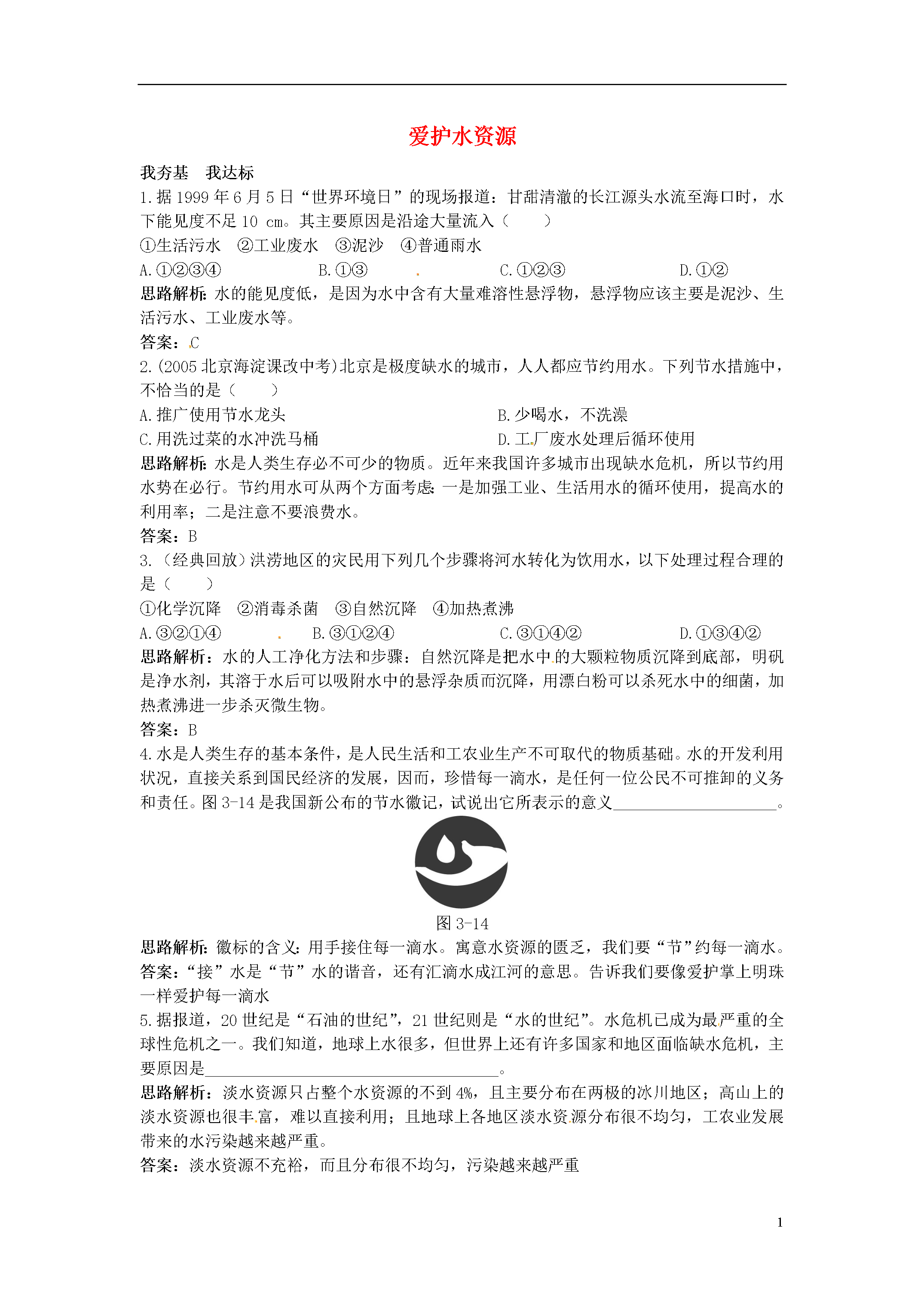 爱护水资源

我夯基　我达标

1.据1999年6月5日“世界环境日”的现场报道：甘甜清澈的长江源头水流至海口时，水下能见度不足10 cm。其主要原因是沿途大量流入（　　）

①生活污水　②工业废水　③泥沙　④普通雨水

A.①②③④　B.①③　C.①②③　D.①②

思路解析：水的能见度低，是因为水中含有大量难溶性悬浮物，悬浮物应该主要是泥沙、生活污水、工业废水等。

答案：C

2.(2005北京海淀课改中考)北京是极度缺水的城市，人人都应节约用水。下列节水措施中，不恰当的是（　　）

A.推广使用节水龙头　B.少喝水，不洗澡

C.用洗过菜的水冲洗马桶　D.工厂废水处理后循环使用

思路解析：水是人类生存必不可少的物质。近年来我国许多城市出现缺水危机，所以节约用水势在必行。节约用水可从两个方面考虑：一是加强工业、生活用水的循环使用，提高水的利用率；二是注意不要浪费水。

答案：B

3.（经典回放）洪涝地区的灾民用下列几个步骤将河水转化为饮用水，以下处理过程合理的是（　　）

①化学沉降　②消毒杀菌　③自然沉降　④加热煮沸

A.③②①④　B.③①②④　C.③①④②　D.①③④②

思路解析：水的人工净化方法和步骤：自然沉降是把水中的大颗粒物质沉降到底部，明矾是净水剂，其溶于水后可以吸附水中的悬浮杂质而沉降，用漂白粉可以杀死水中的细菌，加热煮沸进一步杀灭微生物。

答案：B

4.水是人类生存的基本条件，是人民生活和工农业生产不可取代的物质基础。水的开发利用状况，直接关系到国民经济的发展，因而，珍惜每一滴水，是任何一位公民不可推卸的义务和责任。图3-14是我国新公布的节水徽记，试说出它所表示的意义____。

图3-14

思路解析：徽标的含义：用手接住每一滴水。寓意水资源的匮乏，我们要“节”约每一滴水。

答案：“接”水是“节”水的谐音，还有汇滴水成江河的意思。告诉我们要像爱护掌上明珠一样爱护每一滴水

5.据报道，20世纪是“石油的世纪”，21世纪则是“水的世纪”。水危机已成为最严重的全球性危机之一。我们知道，地球上水很多，但世界上还有许多国家和地区面临缺水危机，主要原因是____。

思路解析：淡水资源只占整个水资源的不到4%，且主要分布在两极的冰川地区；高山上的淡水资源也很丰富，难以直接利用；且地球上各地区淡水资源分布很不均匀，工农业发展带来的水污染越来越严重。

答案：淡水资源不充裕，而且分布很不均匀，污染越来越严重

1